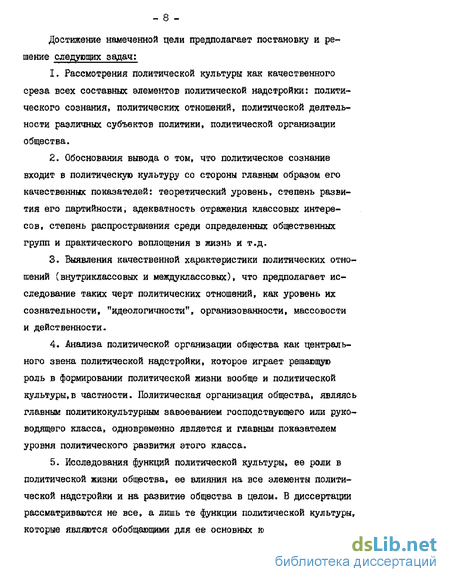 - 8 -

Достижение намеченной цели предполагает постановку и решение следующих задач:

I. Рассмотрения политической культуры как качественного среза всех составных элементов политической надстройки: политического сознания, политических отношений, политической деятельности различных субъектов политики, политической организации общества.

2. Обоснования вывода о том, что политическое сознание входит в политическую культуру со стороны главным образом его качественных показателей: теоретический уровень, степень развития его партийности, адекватность отражения классовых интересов, степень распространения среди определенных общественных групп и практического воплощения в жизнь и т.д.

3. Выявления качественной характеристики политических отношений (внутриклассовых и междуклассовых), что предполагает исследование таких черт политических отношений, как уровень их сознательности, "идеологичности", организованности, массовости и действенности.

4. Анализа политической организации общества как центрального звена политической надстройки, которое играет решающую роль в формировании политической жизни вообще и политической культуры,в частности. Политическая организация общества, являясь главным политикокультурным завоеванием господствующего или руководящего класса, одновременно является и главным показателем уровня политического развития этого класса.

5. Исследования функций политической культуры, ее роли в политической жизни общества, ее влияния на все элементы политической надстройки и на развитие общества в целом. В диссертации рассматриваются не все, а лишь те функции политической культуры, которые являются обобщающими для ее основных ю

dsLib.net
библиотека диссертаций